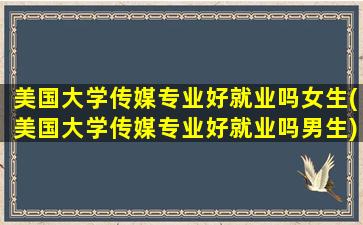 美国大学传媒专业好就业吗女生(美国大学传媒专业好就业吗男生)